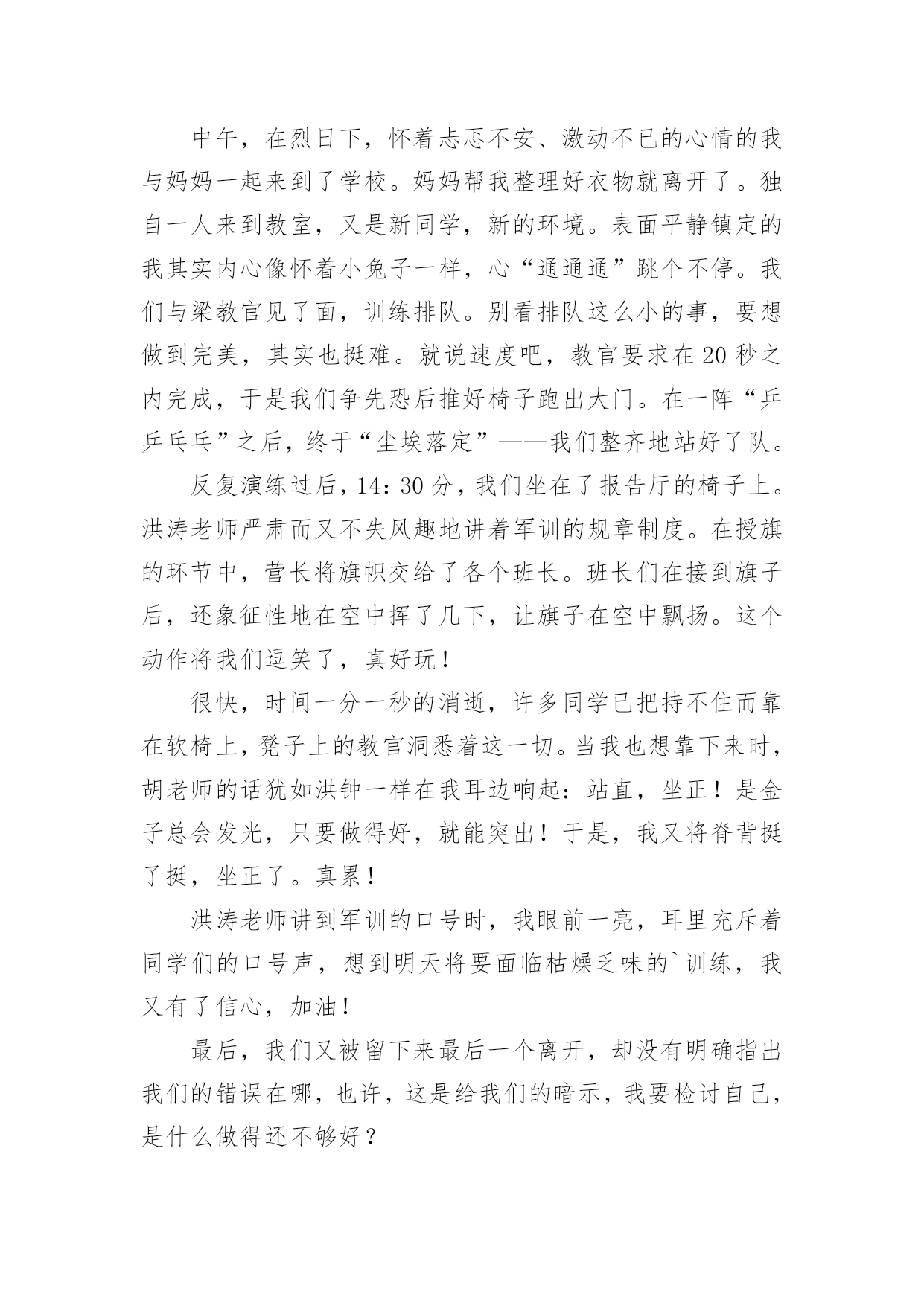 中午，在烈日下，怀着忐忑不安、激动不已的心情的我与妈妈一起来到了学校。妈妈帮我整理好衣物就离开了。独自一人来到教室，又是新同学，新的环境。表面平静镇定的我其实内心像怀着小兔子一样，心“通通通”跳个不停。我们与梁教官见了面，训练排队。别看排队这么小的事，要想做到完美，其实也挺难。就说速度吧，教官要求在20秒之内完成，于是我们争先恐后推好椅子跑出大门。在一阵“乒乒乓乓”之后，终于“尘埃落定”——我们整齐地站好了队。

反复演练过后，14：30分，我们坐在了报告厅的椅子上。洪涛老师严肃而又不失风趣地讲着军训的规章制度。在授旗的环节中，营长将旗帜交给了各个班长。班长们在接到旗子后，还象征性地在空中挥了几下，让旗子在空中飘扬。这个动作将我们逗笑了，真好玩！

很快，时间一分一秒的消逝，许多同学已把持不住而靠在软椅上，凳子上的教官洞悉着这一切。当我也想靠下来时，胡老师的话犹如洪钟一样在我耳边响起：站直，坐正！是金子总会发光，只要做得好，就能突出！于是，我又将脊背挺了挺，坐正了。真累！

洪涛老师讲到军训的口号时，我眼前一亮，耳里充斥着同学们的口号声，想到明天将要面临枯燥乏味的`训练，我又有了信心，加油！

最后，我们又被留下来最后一个离开，却没有明确指出我们的错误在哪，也许，这是给我们的暗示，我要检讨自己，是什么做得还不够好？